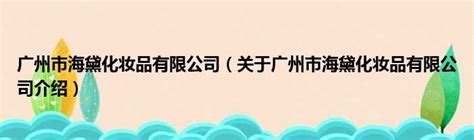 广州市海黛化妆品有限公司（关于广州市海黛化妆品有限公司介绍）